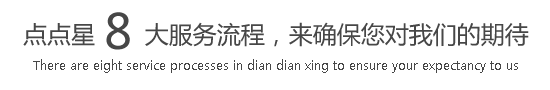 点点星 8 大服务流程，来确保您对我们的期待

There are eight service processes in dian dian xing to ensure your expectancy to us